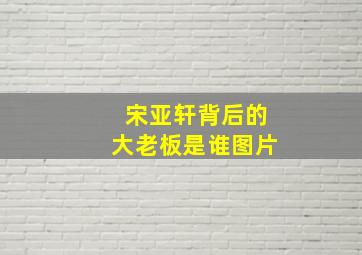 宋亚轩背后的
大老板是谁图片